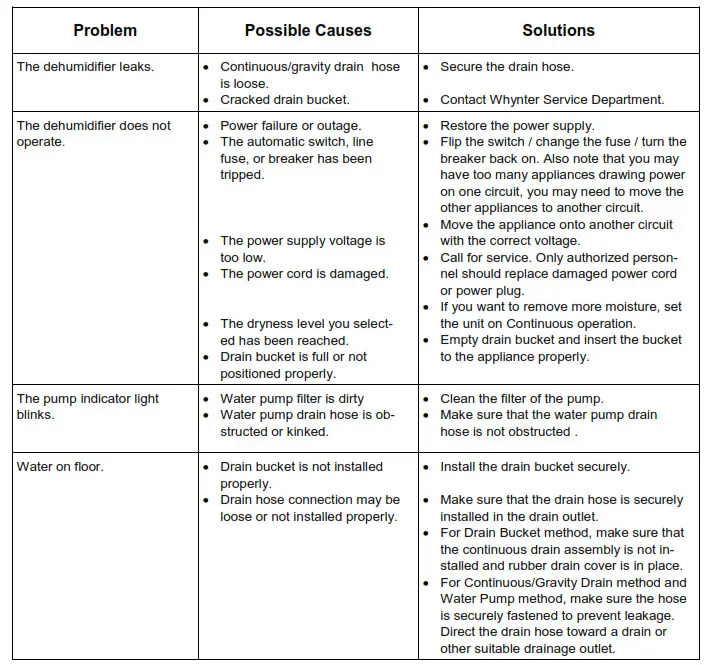 | Problem | Possible Causes | Solutions |
|---|---|---|
| The dehumidifier leaks. | • Continuous/gravity drain hose is loose. • Cracked drain bucket. | • Secure the drain hose. • Contact Whynter Service Department. |
| The dehumidifier does not operate. | • Power failure or outage. • The automatic switch, line fuse, or breaker has been tripped. • The power supply voltage is too low. • The power cord is damaged. • The dryness level you selected has been reached. • Drain bucket is full or not positioned properly. | • Restore the power supply. • Flip the switch / change the fuse / turn the breaker back on. Also note that you may have too many appliances drawing power on one circuit, you may need to move the other appliances to another circuit. • Move the appliance onto another circuit with the correct voltage. • Call for service. Only authorized personnel should replace damaged power cord or power plug. • If you want to remove more moisture, set the unit on Continuous operation. • Empty drain bucket and insert the bucket to the appliance properly. |
| The pump indicator light blinks. | • Water pump filter is dirty • Water pump drain hose is obstructed or kinked. | • Clean the filter of the pump. • Make sure that the water pump drain hose is not obstructed . |
| Water on floor. | • Drain bucket is not installed properly. • Drain hose connection may be loose or not installed properly. | • Install the drain bucket securely. • Make sure that the drain hose is securely installed in the drain outlet. • For Drain Bucket method, make sure that the continuous drain assembly is not installed and rubber drain cover is in place. • For Continuous/Gravity Drain method and Water Pump method, make sure the hose is securely fastened to prevent leakage. Direct the drain hose toward a drain or other suitable drainage outlet. |